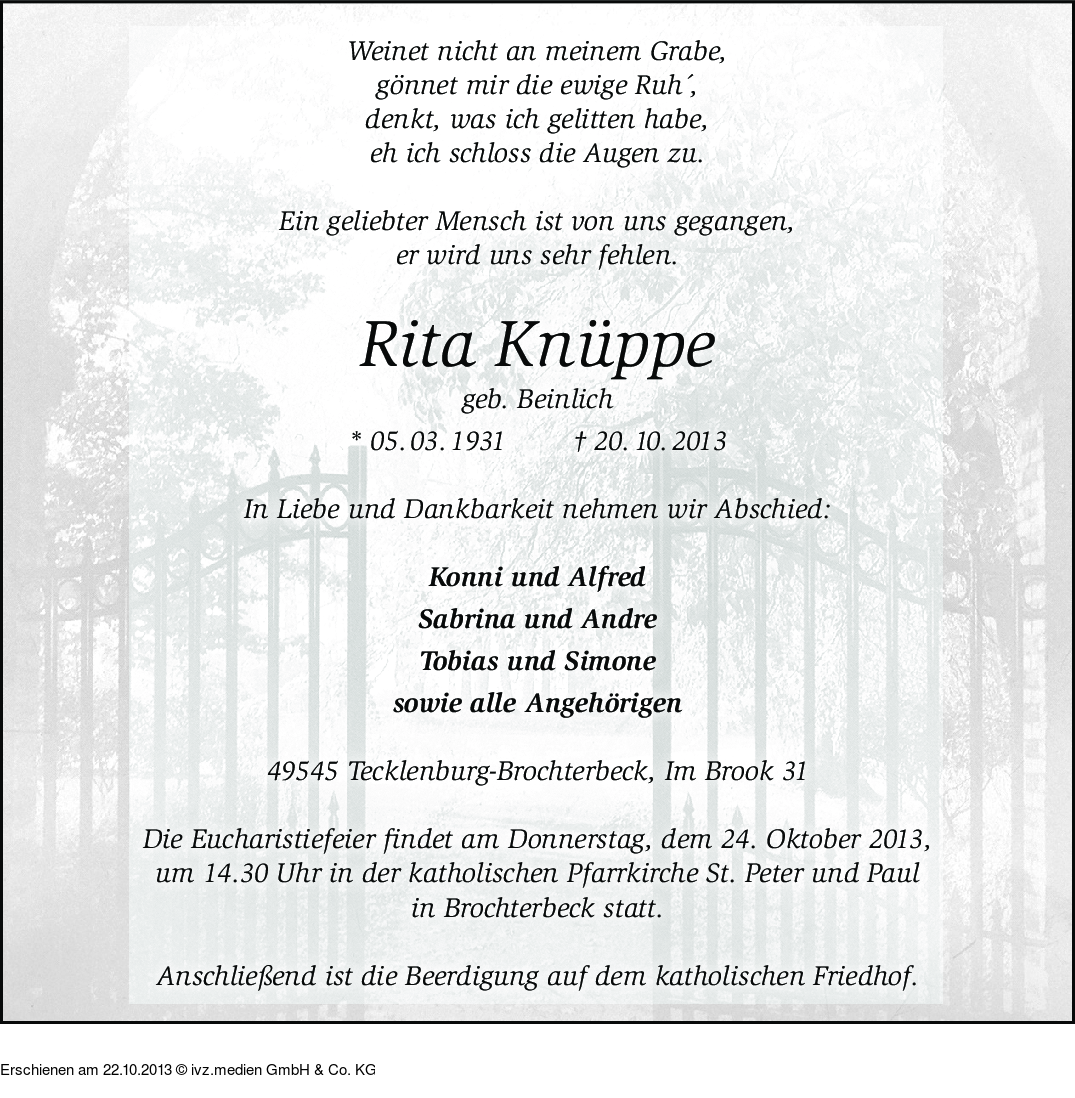 Weinet nicht an meinem Grabe,
gönnet mir die ewige Ruh´,
denkt, was ich gelitten habe,
eh ich schloss die Augen zu.

Ein geliebter Mensch ist von uns gegangen,
er wird uns sehr fehlen.

Rita Knüppe

geb. Beinlich

* 05. 03. 1931 † 20. 10. 2013

In Liebe und Dankbarkeit nehmen wir Abschied:

Konni und Alfred
Sabrina und Andre
Tobias und Simone
sowie alle Angehörigen

49545 Tecklenburg-Brochterbeck, Im Brook 31

Die Eucharistiefeier findet am Donnerstag, dem 24. Oktober 2013, um 14.30 Uhr in der katholischen Pfarrkirche St. Peter und Paul in Brochterbeck statt.

Anschließend ist die Beerdigung auf dem katholischen Friedhof.

Erschienen am 22.10.2013 © ivz.medien GmbH & Co. KG